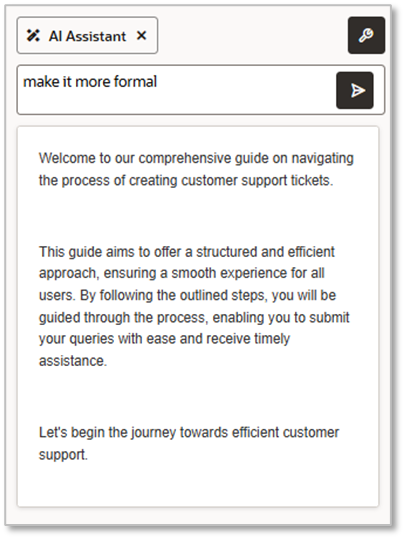 AI Assistant ×

make it more formal

Welcome to our comprehensive guide on navigating the process of creating customer support tickets.

This guide aims to offer a structured and efficient approach, ensuring a smooth experience for all users. By following the outlined steps, you will be guided through the process, enabling you to submit your queries with ease and receive timely assistance.

Let's begin the journey towards efficient customer support.